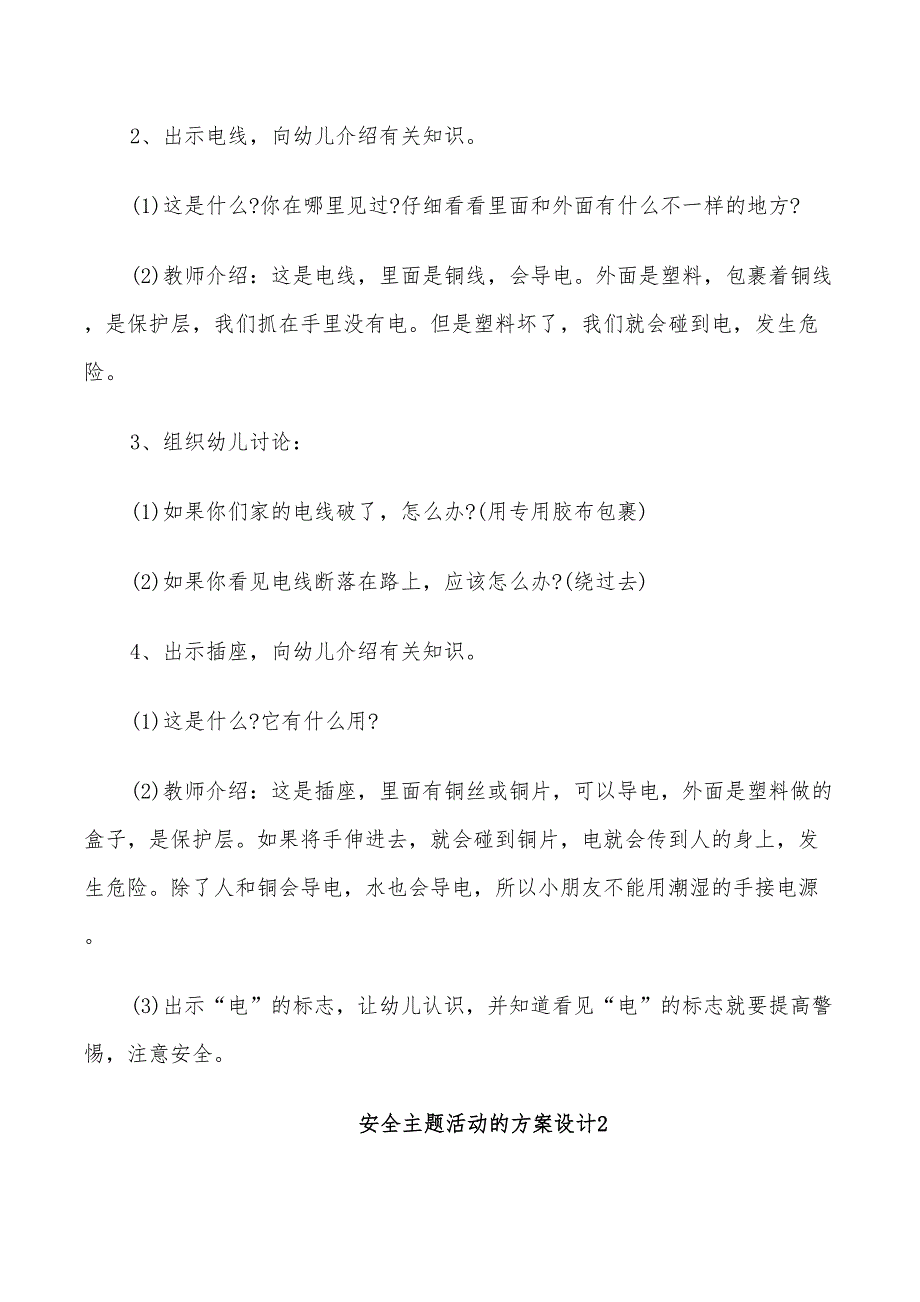 2、出示电线，向幼儿介绍有关知识。

(1)这是什么?你在哪里见过?仔细看看里面和外面有什么不一样的地方?

(2)教师介绍：这是电线，里面是铜线，会导电。外面是塑料，包裹着铜线，是保护层，我们抓在手里没有电。但是塑料坏了，我们就会碰到电，发生危险。

3、组织幼儿讨论：

(1)如果你们家的电线破了，怎么办?(用专用胶布包裹)

(2)如果你看见电线断落在路上，应该怎么办?(绕过去)

4、出示插座，向幼儿介绍有关知识。

(1)这是什么?它有什么用?

(2)教师介绍：这是插座，里面有铜丝或铜片，可以导电，外面是塑料做的盒子，是保护层。如果将手伸进去，就会碰到铜片，电就会传到人的身上，发生危险。除了人和铜会导电，水也会导电，所以小朋友不能用潮湿的手接电源。

(3)出示“电”的标志，让幼儿认识，并知道看见“电”的标志就要提高警惕，注意安全。

安全主题活动的方案设计2